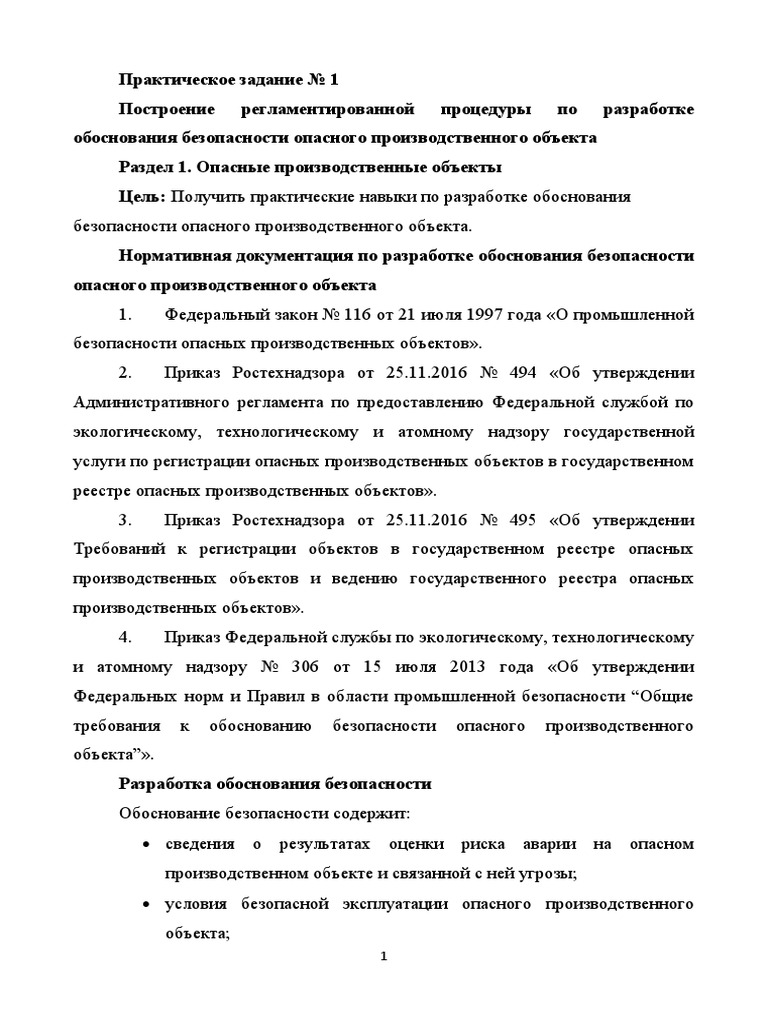 Практическое задание № 1

Построение регламентированной процедуры по разработке обоснования безопасности опасного производственного объекта

Раздел 1. Опасные производственные объекты

Цель: Получить практические навыки по разработке обоснования безопасности опасного производственного объекта.

Нормативная документация по разработке обоснования безопасности опасного производственного объекта

1. Федеральный закон № 116 от 21 июля 1997 года «О промышленной безопасности опасных производственных объектов».

2. Приказ Ростехнадзора от 25.11.2016 № 494 «Об утверждении Административного регламента по предоставлению Федеральной службой по экологическому, технологическому и атомному надзору государственной услуги по регистрации опасных производственных объектов в государственном реестре опасных производственных объектов».

3. Приказ Ростехнадзора от 25.11.2016 № 495 «Об утверждении Требований к регистрации объектов в государственном реестре опасных производственных объектов и ведению государственного реестра опасных производственных объектов».

4. Приказ Федеральной службы по экологическому, технологическому и атомному надзору № 306 от 15 июля 2013 года «Об утверждении Федеральных норм и Правил в области промышленной безопасности “Общие требования к обоснованию безопасности опасного производственного объекта”».

Разработка обоснования безопасности

Обоснование безопасности содержит:

• сведения о результатах оценки риска аварии на опасном производственном объекте и связанной с ней угрозы;

• условия безопасной эксплуатации опасного производственного объекта;

1